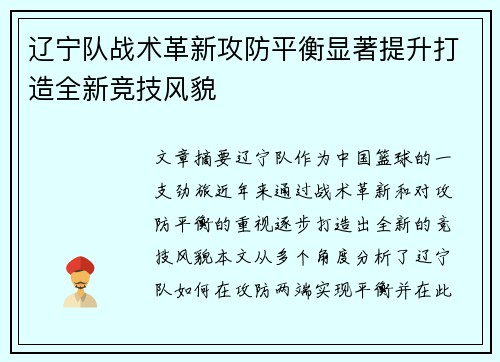 辽宁队战术革新攻防平衡显著提升打造全新竞技风貌

文章摘要辽宁队作为中国篮球的一支劲旅近年来通过战术革新和对攻防平衡的重视逐步打造出全新的竞技风貌本文从多个角度分析了辽宁队如何在攻防两端实现平衡并在此